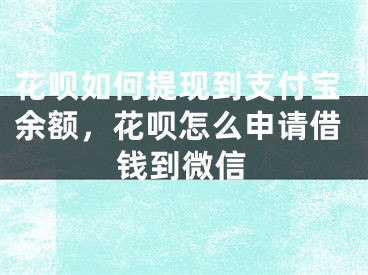 花呗如何提现到支付宝余额，花呗怎么申请借钱到微信